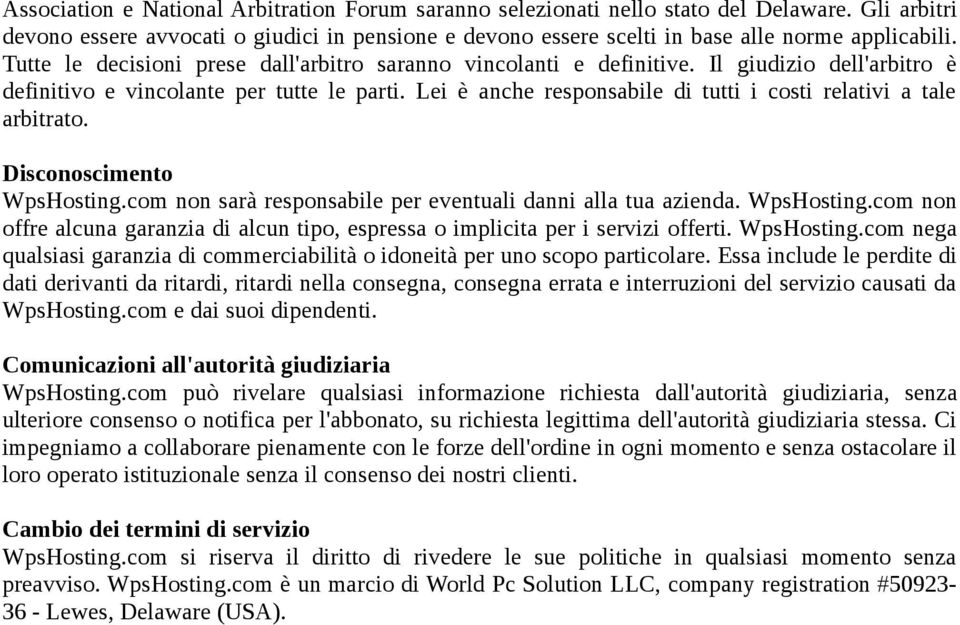 Association e National Arbitration Forum saranno selezionati nello stato del Delaware. Gli arbitri devono essere avvocati o giudici in pensione e devono essere scelti in base alle norme applicabili. Tutte le decisioni prese dall'arbitro saranno vincolanti e definitive. Il giudizio dell'arbitro è definitivo e vincolante per tutte le parti. Lei è anche responsabile di tutti i costi relativi a tale arbitrato.

Disconoscimento
WpsHosting.com non sarà responsabile per eventuali danni alla tua azienda. WpsHosting.com non offre alcuna garanzia di alcun tipo, espressa o implicita per i servizi offerti. WpsHosting.com nega qualsiasi garanzia di commerciabilità o idoneità per uno scopo particolare. Essa include le perdite di dati derivanti da ritardi, ritardi nella consegna, consegna errata e interruzioni del servizio causati da WpsHosting.com e dai suoi dipendenti.

Comunicazioni all'autorità giudiziaria
WpsHosting.com può rivelare qualsiasi informazione richiesta dall'autorità giudiziaria, senza ulteriore consenso o notifica per l'abbonato, su richiesta legittima dell'autorità giudiziaria stessa. Ci impegniamo a collaborare pienamente con le forze dell'ordine in ogni momento e senza ostacolare il loro operato istituzionale senza il consenso dei nostri clienti.

Cambio dei termini di servizio
WpsHosting.com si riserva il diritto di rivedere le sue politiche in qualsiasi momento senza preavviso. WpsHosting.com è un marcio di World Pc Solution LLC, company registration #50923-36 - Lewes, Delaware (USA).